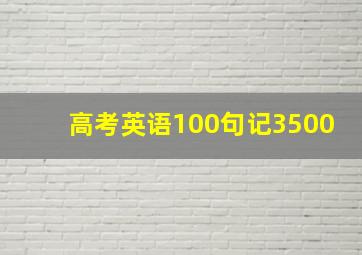 高考英语100句记3500